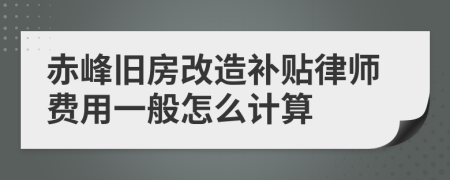 赤峰旧房改造补贴律师费用一般怎么计算